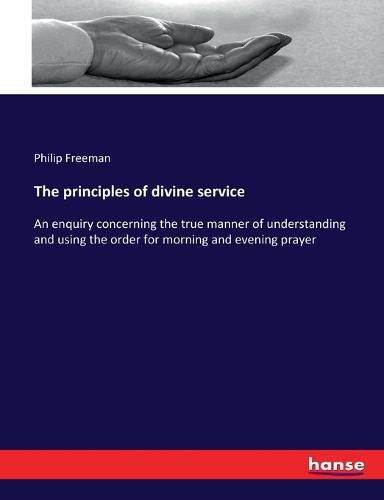 Philip Freeman

The principles of divine service

An enquiry concerning the true manner of understanding and using the order for morning and evening prayer

hanse